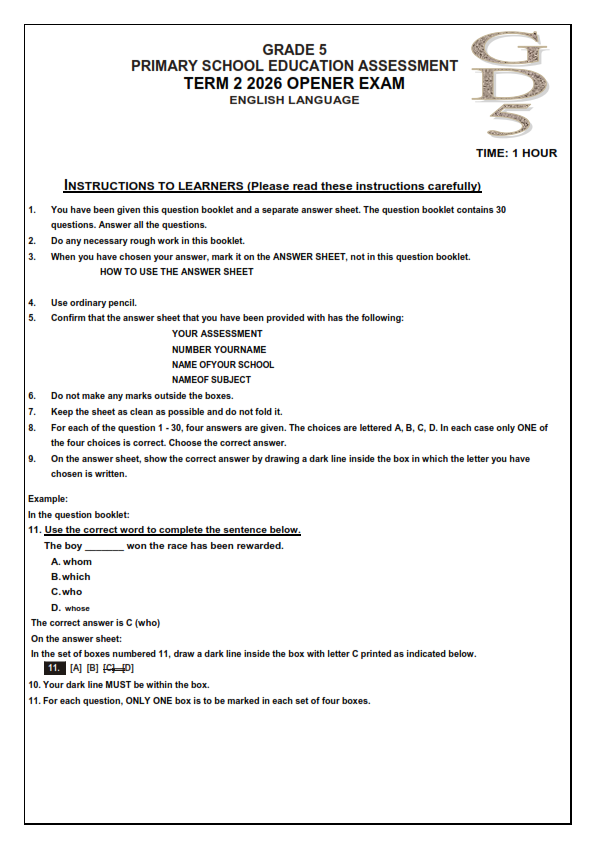 GRADE 5
PRIMARY SCHOOL EDUCATION ASSESSMENT
TERM 2 2026 OPENER EXAM
ENGLISH LANGUAGE

GD5

TIME: 1 HOUR

INSTRUCTIONS TO LEARNERS (Please read these instructions carefully)

1. You have been given this question booklet and a separate answer sheet. The question booklet contains 30 questions. Answer all the questions.
2. Do any necessary rough work in this booklet.
3. When you have chosen your answer, mark it on the ANSWER SHEET, not in this question booklet.
HOW TO USE THE ANSWER SHEET

4. Use ordinary pencil.
5. Confirm that the answer sheet that you have been provided with has the following:
YOUR ASSESSMENT
NUMBER YOURNAME
NAME OFYOUR SCHOOL
NAMEOF SUBJECT
6. Do not make any marks outside the boxes.
7. Keep the sheet as clean as possible and do not fold it.
8. For each of the question 1 - 30, four answers are given. The choices are lettered A, B, C, D. In each case only ONE of the four choices is correct. Choose the correct answer.
9. On the answer sheet, show the correct answer by drawing a dark line inside the box in which the letter you have chosen is written.

Example:
In the question booklet:
11. Use the correct word to complete the sentence below.
The boy _______ won the race has been rewarded.
A. whom
B. which
C. who
D. whose
The correct answer is C (who)
On the answer sheet:
In the set of boxes numbered 11, draw a dark line inside the box with letter C printed as indicated below.
11. [A] [B] [C] [D]
10. Your dark line MUST be within the box.
11. For each question, ONLY ONE box is to be marked in each set of four boxes.